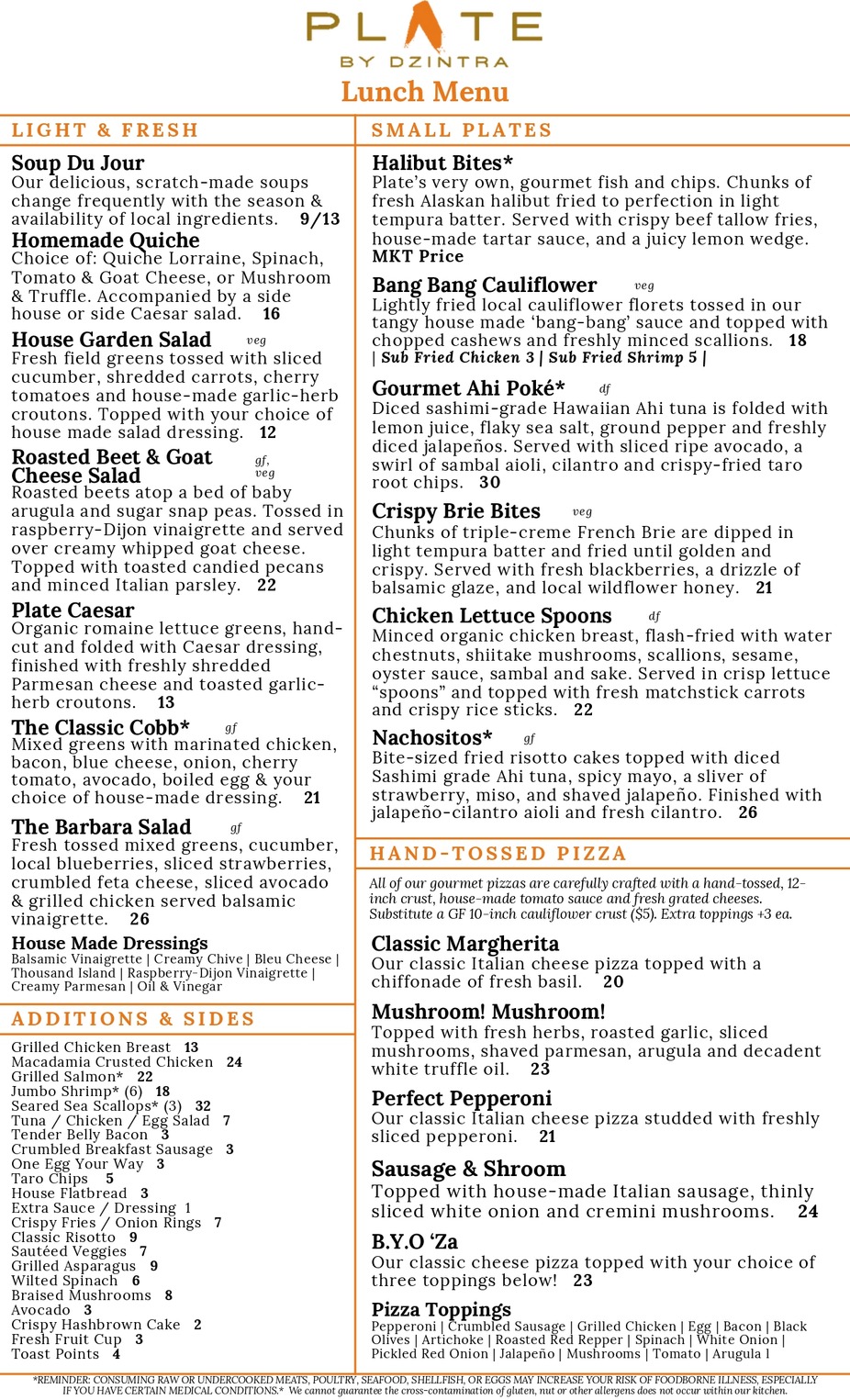 PLATE
BY DZINTRA
Lunch Menu

LIGHT & FRESH

Soup Du Jour
Our delicious, scratch-made soups change frequently with the season & availability of local ingredients. 9/13

Homemade Quiche
Choice of: Quiche Lorraine, Spinach, Tomato & Goat Cheese, or Mushroom & Truffle. Accompanied by a side house or side Caesar salad. 16

House Garden Salad veg
Fresh field greens tossed with sliced cucumber, shredded carrots, cherry tomatoes and house-made garlic-herb croutons. Topped with your choice of house made salad dressing. 12

Roasted Beet & Goat Cheese Salad gf, veg
Roasted beets atop a bed of baby arugula and sugar snap peas. Tossed in raspberry-Dijon vinaigrette and served over creamy whipped goat cheese. Topped with toasted candied pecans and minced Italian parsley. 22

Plate Caesar
Organic romaine lettuce greens, hand-cut and folded with Caesar dressing, finished with freshly shredded Parmesan cheese and toasted garlic-herb croutons. 13

The Classic Cobb* gf
Mixed greens with marinated chicken, bacon, blue cheese, onion, cherry tomato, avocado, boiled egg & your choice of house-made dressing. 21

The Barbara Salad gf
Fresh tossed mixed greens, cucumber, local blueberries, sliced strawberries, crumbled feta cheese, sliced avocado & grilled chicken served balsamic vinaigrette. 26

House Made Dressings
Balsamic Vinaigrette | Creamy Chive | Bleu Cheese | Thousand Island | Raspberry-Dijon Vinaigrette | Creamy Parmesan | Oil & Vinegar

ADDITIONS & SIDES

Grilled Chicken Breast 13
Macadamia Crusted Chicken 24
Grilled Salmon* 22
Jumbo Shrimp* (6) 18
Seared Sea Scallops* (3) 32
Tuna / Chicken / Egg Salad 7
Tender Belly Bacon 3
Crumbled Breakfast Sausage 3
One Egg Your Way 3
Taro Chips 5
House Flatbread 3
Extra Sauce / Dressing 1
Crispy Fries / Onion Rings 7
Classic Risotto 9
Sautéed Veggies 7
Grilled Asparagus 9
Wilted Spinach 6
Braised Mushrooms 8
Avocado 3
Crispy Hashbrown Cake 2
Fresh Fruit Cup 3
Toast Points 4

SMALL PLATES

Halibut Bites*
Plate's very own, gourmet fish and chips. Chunks of fresh Alaskan halibut fried to perfection in light tempura batter. Served with crispy beef tallow fries, house-made tartar sauce, and a juicy lemon wedge.
MKT Price

Bang Bang Cauliflower veg
Lightly fried local cauliflower florets tossed in our tangy house made 'bang-bang' sauce and topped with chopped cashews and freshly minced scallions. 18
| Sub Fried Chicken 3 | Sub Fried Shrimp 5 |

Gourmet Ahi Poké* df
Diced sashimi-grade Hawaiian Ahi tuna is folded with lemon juice, flaky sea salt, ground pepper and freshly diced jalapeños. Served with sliced ripe avocado, a swirl of sambal aioli, cilantro and crispy-fried taro root chips. 30

Crispy Brie Bites veg
Chunks of triple-creme French Brie are dipped in light tempura batter and fried until golden and crispy. Served with fresh blackberries, a drizzle of balsamic glaze, and local wildflower honey. 21

Chicken Lettuce Spoons df
Minced organic chicken breast, flash-fried with water chestnuts, shiitake mushrooms, scallions, sesame, oyster sauce, sambal and sake. Served in crisp lettuce "spoons" and topped with fresh matchstick carrots and crispy rice sticks. 22

Nachositos* gf
Bite-sized fried risotto cakes topped with diced Sashimi grade Ahi tuna, spicy mayo, a sliver of strawberry, miso, and shaved jalapeño. Finished with jalapeño-cilantro aioli and fresh cilantro. 26

HAND-TOSSED PIZZA

All of our gourmet pizzas are carefully crafted with a hand-tossed, 12-inch crust, house-made tomato sauce and fresh grated cheeses. Substitute a GF 10-inch cauliflower crust ($5). Extra toppings +3 ea.

Classic Margherita
Our classic Italian cheese pizza topped with a chiffonade of fresh basil. 20

Mushroom! Mushroom!
Topped with fresh herbs, roasted garlic, sliced mushrooms, shaved parmesan, arugula and decadent white truffle oil. 23

Perfect Pepperoni
Our classic Italian cheese pizza studded with freshly sliced pepperoni. 21

Sausage & Shroom
Topped with house-made Italian sausage, thinly sliced white onion and cremini mushrooms. 24

B.Y.O 'Za
Our classic cheese pizza topped with your choice of three toppings below! 23

Pizza Toppings
Pepperoni | Crumbled Sausage | Grilled Chicken | Egg | Bacon | Black Olives | Artichoke | Roasted Red Repper | Spinach | White Onion | Pickled Red Onion | Jalapeño | Mushrooms | Tomato | Arugula l

*REMINDER: CONSUMING RAW OR UNDERCOOKED MEATS, POULTRY, SEAFOOD, SHELLFISH, OR EGGS MAY INCREASE YOUR RISK OF FOODBORNE ILLNESS, ESPECIALLY IF YOU HAVE CERTAIN MEDICAL CONDITIONS.* We cannot guarantee the cross-contamination of gluten, nut or other allergens does not occur within our kitchen.